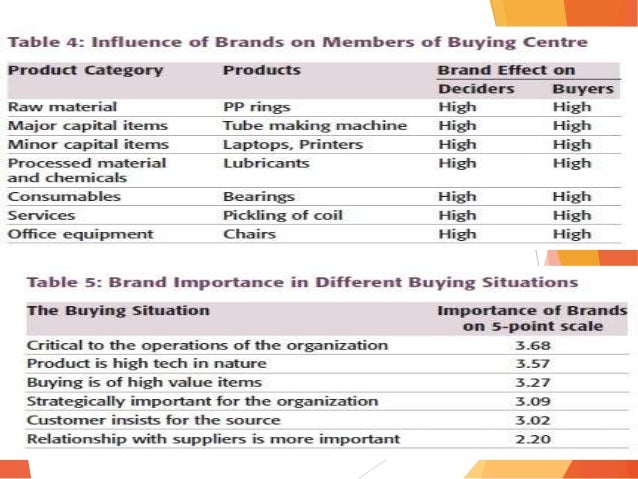 Table 4: Influence of Brands on Members of Buying Centre

| Product Category | Products | Brand Effect on | |
|---|---|---|---|
| | | Deciders | Buyers |
| Raw material | PP rings | High | High |
| Major capital items | Tube making machine | High | High |
| Minor capital items | Laptops, Printers | High | High |
| Processed material and chemicals | Lubricants | High | High |
| Consumables | Bearings | High | High |
| Services | Pickling of coil | High | High |
| Office equipment | Chairs | High | High |

Table 5: Brand Importance in Different Buying Situations

| The Buying Situation | Importance of Brands on 5-point scale |
|---|---|
| Critical to the operations of the organization | 3.68 |
| Product is high tech in nature | 3.57 |
| Buying is of high value items | 3.27 |
| Strategically important for the organization | 3.09 |
| Customer insists for the source | 3.02 |
| Relationship with suppliers is more important | 2.20 |